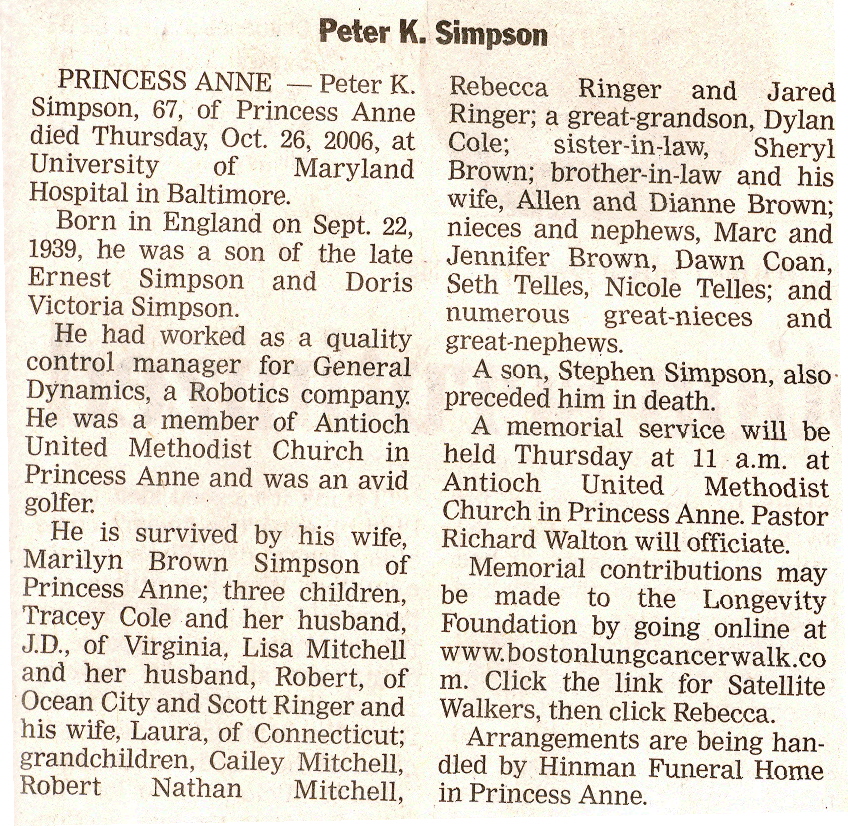 Peter K. Simpson

PRINCESS ANNE — Peter K. Simpson, 67, of Princess Anne died Thursday, Oct. 26, 2006, at University of Maryland Hospital in Baltimore.

Born in England on Sept. 22, 1939, he was a son of the late Ernest Simpson and Doris Victoria Simpson.

He had worked as a quality control manager for General Dynamics, a Robotics company. He was a member of Antioch United Methodist Church in Princess Anne and was an avid golfer.

He is survived by his wife, Marilyn Brown Simpson of Princess Anne; three children, Tracey Cole and her husband, J.D., of Virginia, Lisa Mitchell and her husband, Robert, of Ocean City and Scott Ringer and his wife, Laura, of Connecticut; grandchildren, Cailey Mitchell, Robert Nathan Mitchell, Rebecca Ringer and Jared Ringer; a great-grandson, Dylan Cole; sister-in-law, Sheryl Brown; brother-in-law and his wife, Allen and Dianne Brown; nieces and nephews, Marc and Jennifer Brown, Dawn Coan, Seth Telles, Nicole Telles; and numerous great-nieces and great-nephews.

A son, Stephen Simpson, also preceded him in death.

A memorial service will be held Thursday at 11 a.m. at Antioch United Methodist Church in Princess Anne. Pastor Richard Walton will officiate.

Memorial contributions may be made to the Longevity Foundation by going online at www.bostonlungcancerwalk.com. Click the link for Satellite Walkers, then click Rebecca.

Arrangements are being handled by Hinman Funeral Home in Princess Anne.